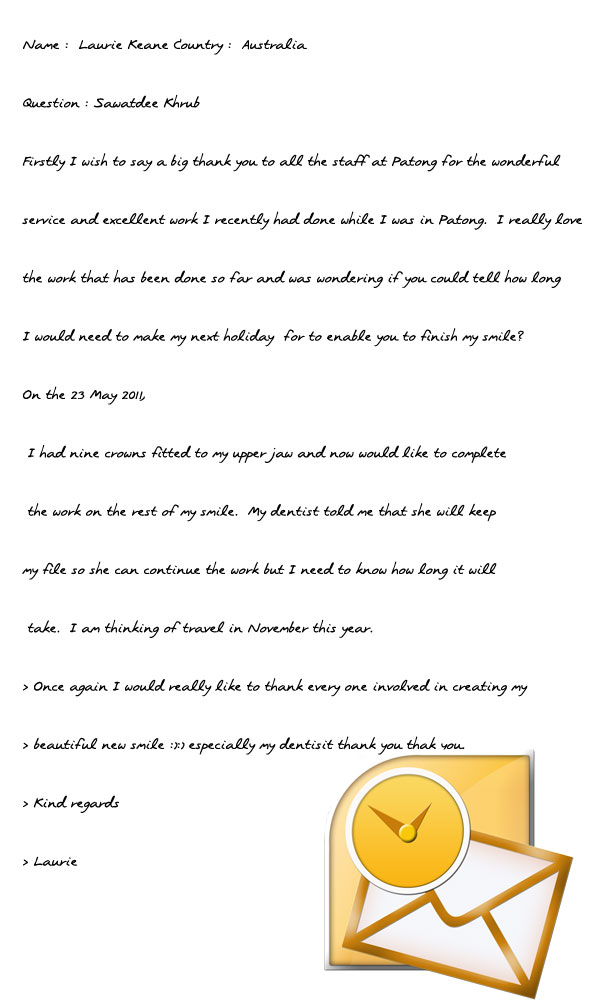 Name : Laurie Keane Country : Australia

Question : Sawatdee Khrub

Firstly I wish to say a big thank you to all the staff at Patong for the wonderful service and excellent work I recently had done while I was in Patong. I really love the work that has been done so far and was wondering if you could tell how long I would need to make my next holiday for to enable you to finish my smile?

On the 23 May 2011,

I had nine crowns fitted to my upper jaw and now would like to complete the work on the rest of my smile. My dentist told me that she will keep my file so she can continue the work but I need to know how long it will take. I am thinking of travel in November this year.

> Once again I would really like to thank every one involved in creating my

> beautiful new smile :):) especially my dentisit thank you thak you.

> Kind regards

> Laurie